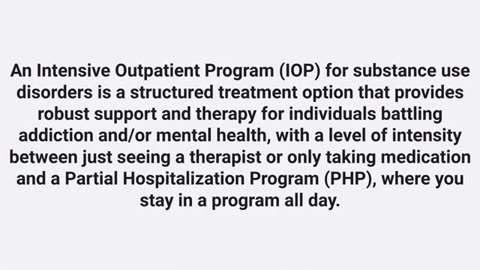 An Intensive Outpatient Program (IOP) for substance use disorders is a structured treatment option that provides robust support and therapy for individuals battling addiction and/or mental health, with a level of intensity between just seeing a therapist or only taking medication and a Partial Hospitalization Program (PHP), where you stay in a program all day.